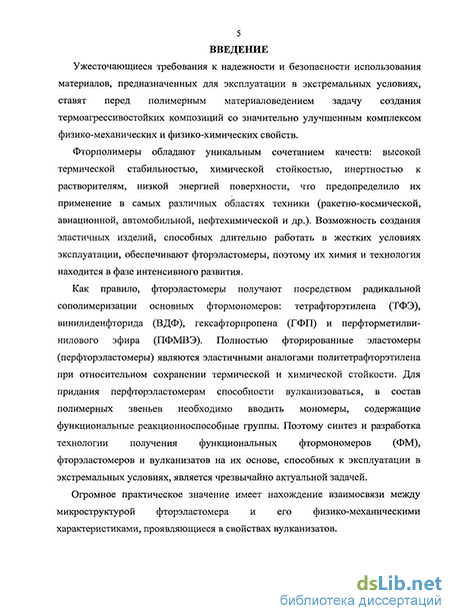 5

ВВЕДЕНИЕ

Ужесточающиеся требования к надежности и безопасности использования материалов, предназначенных для эксплуатации в экстремальных условиях, ставят перед полимерным материаловедением задачу создания термоагрессивостойких композиций со значительно улучшенным комплексом физико-механических и физико-химических свойств.

Фторполимеры обладают уникальным сочетанием качеств: высокой термической стабильностью, химической стойкостью, инертностью к растворителям, низкой энергией поверхности, что предопределило их применение в самых различных областях техники (ракетно-космической, авиационной, автомобильной, нефтехимической и др.). Возможность создания эластичных изделий, способных длительно работать в жестких условиях эксплуатации, обеспечивают фторэластомеры, поэтому их химия и технология находится в фазе интенсивного развития.

Как правило, фторэластомеры получают посредством радикальной сополимеризации основных фтормономеров: тетрафторэтилена (ТФЭ), винилиденфторида (ВДФ), гексафторпропена (ГФП) и перфторметилвинилового эфира (ПФМВЭ). Полностью фторированные эластомеры (перфторэластомеры) являются эластичными аналогами политетрафторэтилена при относительном сохранении термической и химической стойкости. Для придания перфторэластомерам способности вулканизоваться, в состав полимерных звеньев необходимо вводить мономеры, содержащие функциональные реакционноспособные группы. Поэтому синтез и разработка технологии получения функциональных фтормономеров (ФМ), фторэластомеров и вулканизатов на их основе, способных к эксплуатации в экстремальных условиях, является чрезвычайно актуальной задачей.

Огромное практическое значение имеет нахождение взаимосвязи между микроструктурой фторэластомера и его физико-механическими характеристиками, проявляющиеся в свойствах вулканизатов.

dsLib.net
библиотека диссертаций